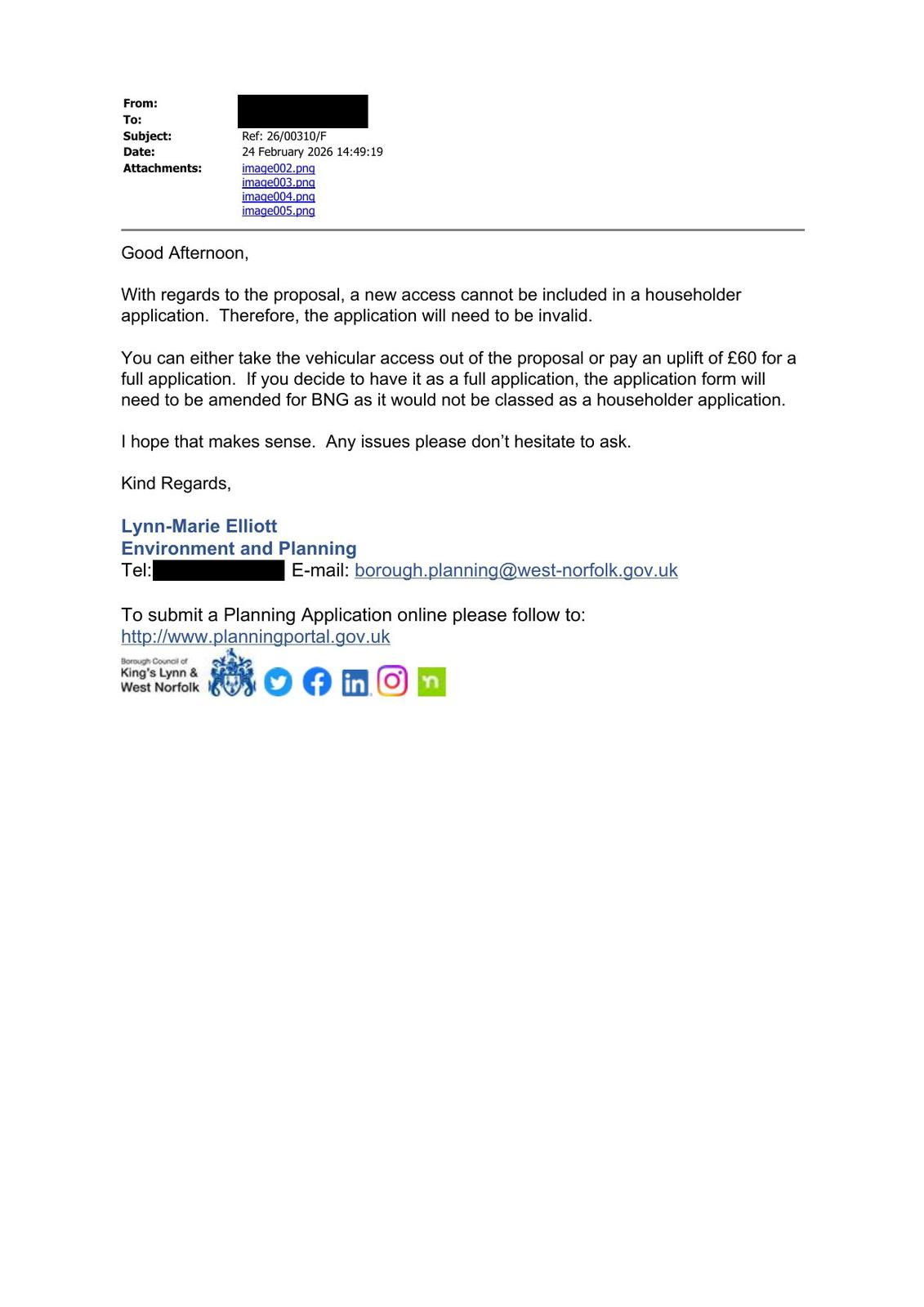 From:
To:
Subject: Ref: 26/00310/F
Date: 24 February 2026 14:49:19
Attachments: image002.png
image003.png
image004.png
image005.png

Good Afternoon,

With regards to the proposal, a new access cannot be included in a householder application. Therefore, the application will need to be invalid.

You can either take the vehicular access out of the proposal or pay an uplift of £60 for a full application. If you decide to have it as a full application, the application form will need to be amended for BNG as it would not be classed as a householder application.

I hope that makes sense. Any issues please don't hesitate to ask.

Kind Regards,

Lynn-Marie Elliott
Environment and Planning
Tel: E-mail: borough.planning@west-norfolk.gov.uk

To submit a Planning Application online please follow to:
http://www.planningportal.gov.uk

Borough Council of
King's Lynn &
West Norfolk